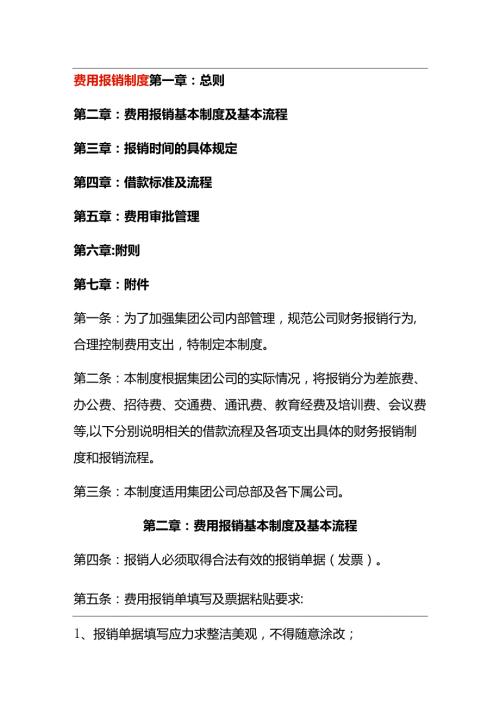 费用报销制度第一章：总则

第二章：费用报销基本制度及基本流程

第三章：报销时间的具体规定

第四章：借款标准及流程

第五章：费用审批管理

第六章:附则

第七章：附件

第一条：为了加强集团公司内部管理，规范公司财务报销行为,合理控制费用支出，特制定本制度。

第二条：本制度根据集团公司的实际情况，将报销分为差旅费、办公费、招待费、交通费、通讯费、教育经费及培训费、会议费等,以下分别说明相关的借款流程及各项支出具体的财务报销制度和报销流程。

第三条：本制度适用集团公司总部及各下属公司。

第二章：费用报销基本制度及基本流程

第四条：报销人必须取得合法有效的报销单据（发票）。

第五条：费用报销单填写及票据粘贴要求:

1、报销单据填写应力求整洁美观，不得随意涂改；